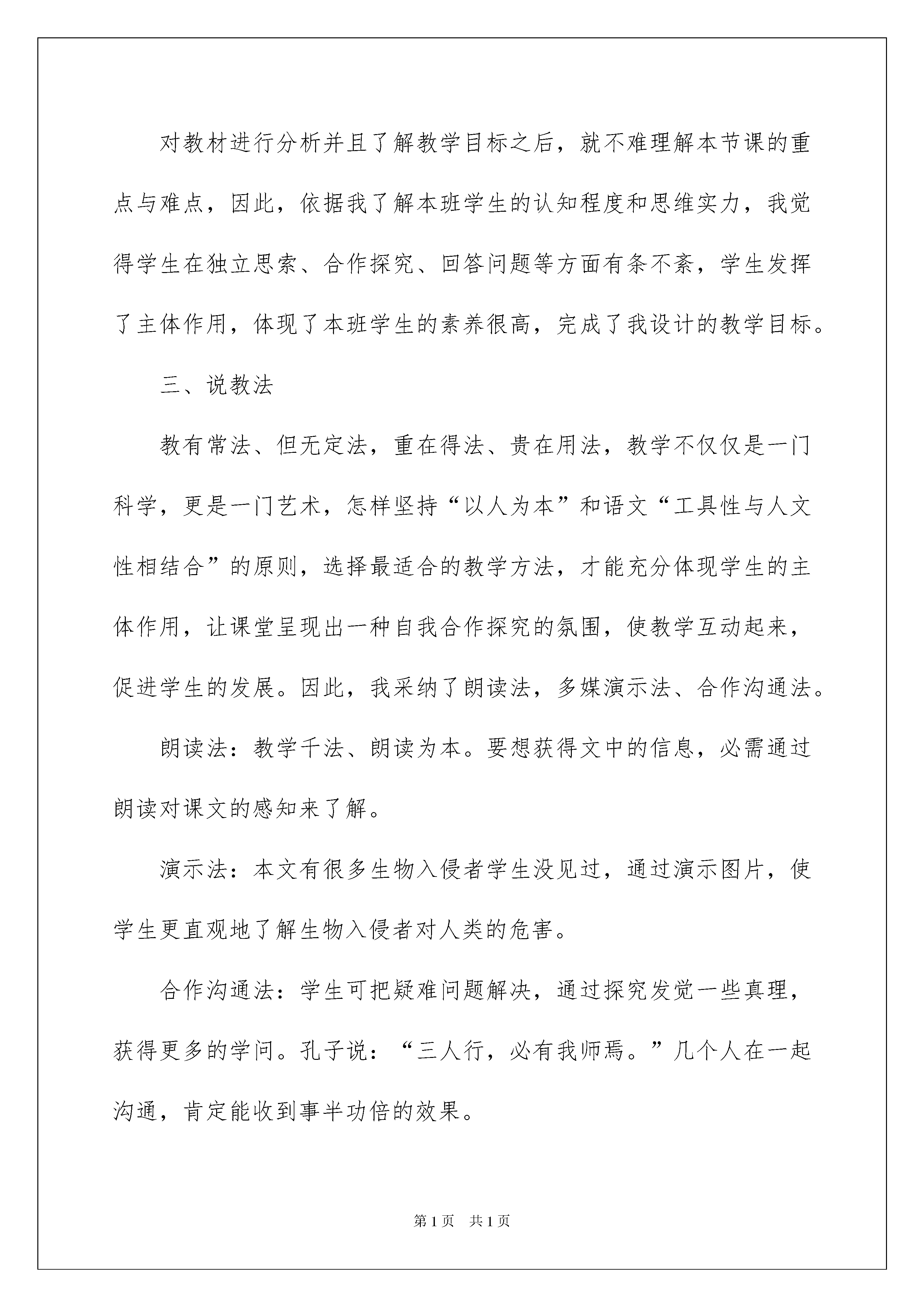 对教材进行分析并且了解教学目标之后，就不难理解本节课的重点与难点，因此，依据我了解本班学生的认知程度和思维实力，我觉得学生在独立思索、合作探究、回答问题等方面有条不紊，学生发挥了主体作用，体现了本班学生的素养很高，完成了我设计的教学目标。

三、说教法

教有常法、但无定法，重在得法、贵在用法，教学不仅仅是一门科学，更是一门艺术，怎样坚持“以人为本”和语文“工具性与人文性相结合”的原则，选择最适合的教学方法，才能充分体现学生的主体作用，让课堂呈现出一种自我合作探究的氛围，使教学互动起来，促进学生的发展。因此，我采纳了朗读法，多媒演示法、合作沟通法。

朗读法：教学千法、朗读为本。要想获得文中的信息，必需通过朗读对课文的感知来了解。

演示法：本文有很多生物入侵者学生没见过，通过演示图片，使学生更直观地了解生物入侵者对人类的危害。

合作沟通法：学生可把疑难问题解决，通过探究发觉一些真理，获得更多的学问。孔子说：“三人行，必有我师焉。”几个人在一起沟通，肯定能收到事半功倍的效果。

第1页 共1页